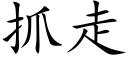 抓走